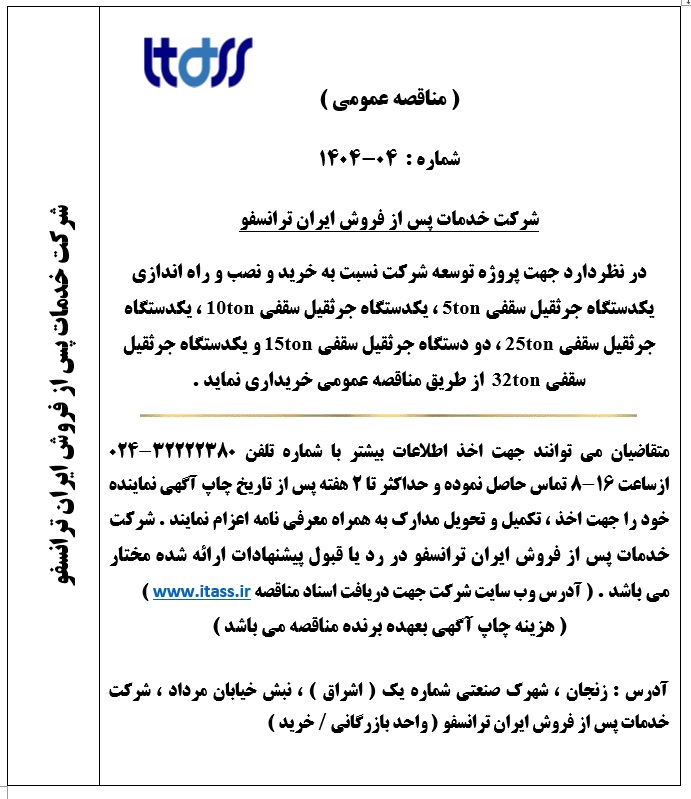 itass

( مناقصه عمومی )

شماره : ۰۴-۱۴۰۴

شرکت خدمات پس از فروش ایران ترانسفو

در نظردارد جهت پروژه توسعه شرکت نسبت به خرید و نصب و راه اندازی یکدستگاه جرثقیل سقفی 5ton ، یکدستگاه جرثقیل سقفی 10ton ، یکدستگاه جرثقیل سقفی 25ton ، دو دستگاه جرثقیل سقفی 15ton و یکدستگاه جرثقیل سقفی 32ton از طریق مناقصه عمومی خریداری نماید .

متقاضیان می توانند جهت اخذ اطلاعات بیشتر با شماره تلفن ۳۲۲۲۲۳۸۰-۰۲۴ ازساعت ۱۶-۸ تماس حاصل نموده و حداکثر تا ۲ هفته پس از تاریخ چاپ آگهی نماینده خود را جهت اخذ ، تکمیل و تحویل مدارک به همراه معرفی نامه اعزام نمایند . شرکت خدمات پس از فروش ایران ترانسفو در رد یا قبول پیشنهادات ارائه شده مختار می باشد . ( آدرس وب سایت شرکت جهت دریافت اسناد مناقصه www.itass.ir )
( هزینه چاپ آگهی بعهده برنده مناقصه می باشد )

آدرس : زنجان ، شهرک صنعتی شماره یک ( اشراق ) ، نبش خیابان مرداد ، شرکت خدمات پس از فروش ایران ترانسفو ( واحد بازرگانی / خرید )

شرکت خدمات پس از فروش ایران ترانسفو